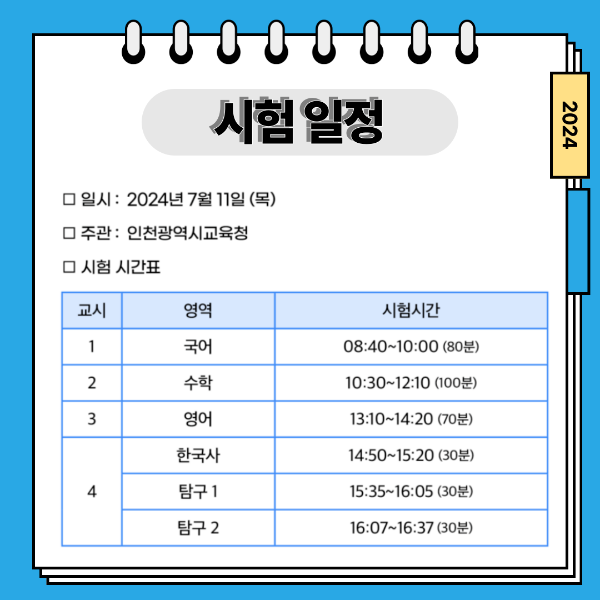 시험 일정

2024

☐ 일시 : 2024년 7월 11일 (목)

☐ 주관 : 인천광역시교육청

☐ 시험 시간표

| 교시 | 영역 | 시험시간 |
|---|---|---|
| 1 | 국어 | 08:40~10:00 (80분) |
| 2 | 수학 | 10:30~12:10 (100분) |
| 3 | 영어 | 13:10~14:20 (70분) |
| 4 | 한국사 | 14:50~15:20 (30분) |
|  | 탐구 1 | 15:35~16:05 (30분) |
|  | 탐구 2 | 16:07~16:37 (30분) |